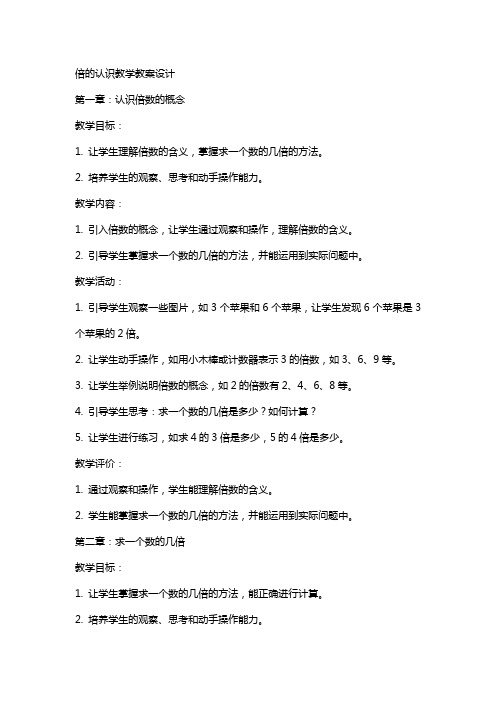 倍的认识教学教案设计

第一章：认识倍数的概念

教学目标：

1. 让学生理解倍数的含义，掌握求一个数的几倍的方法。

2. 培养学生的观察、思考和动手操作能力。

教学内容：

1. 引入倍数的概念，让学生通过观察和操作，理解倍数的含义。

2. 引导学生掌握求一个数的几倍的方法，并能运用到实际问题中。

教学活动：

1. 引导学生观察一些图片，如 3 个苹果和 6 个苹果，让学生发现 6 个苹果是 3 个苹果的 2 倍。

2. 让学生动手操作，如用小木棒或计数器表示 3 的倍数，如 3、6、9 等。

3. 让学生举例说明倍数的概念，如 2 的倍数有 2、4、6、8 等。

4. 引导学生思考：求一个数的几倍是多少？如何计算？

5. 让学生进行练习，如求 4 的 3 倍是多少，5 的 4 倍是多少。

教学评价：

1. 通过观察和操作，学生能理解倍数的含义。

2. 学生能掌握求一个数的几倍的方法，并能运用到实际问题中。

第二章：求一个数的几倍

教学目标：

1. 让学生掌握求一个数的几倍的方法，能正确进行计算。

2. 培养学生的观察、思考和动手操作能力。